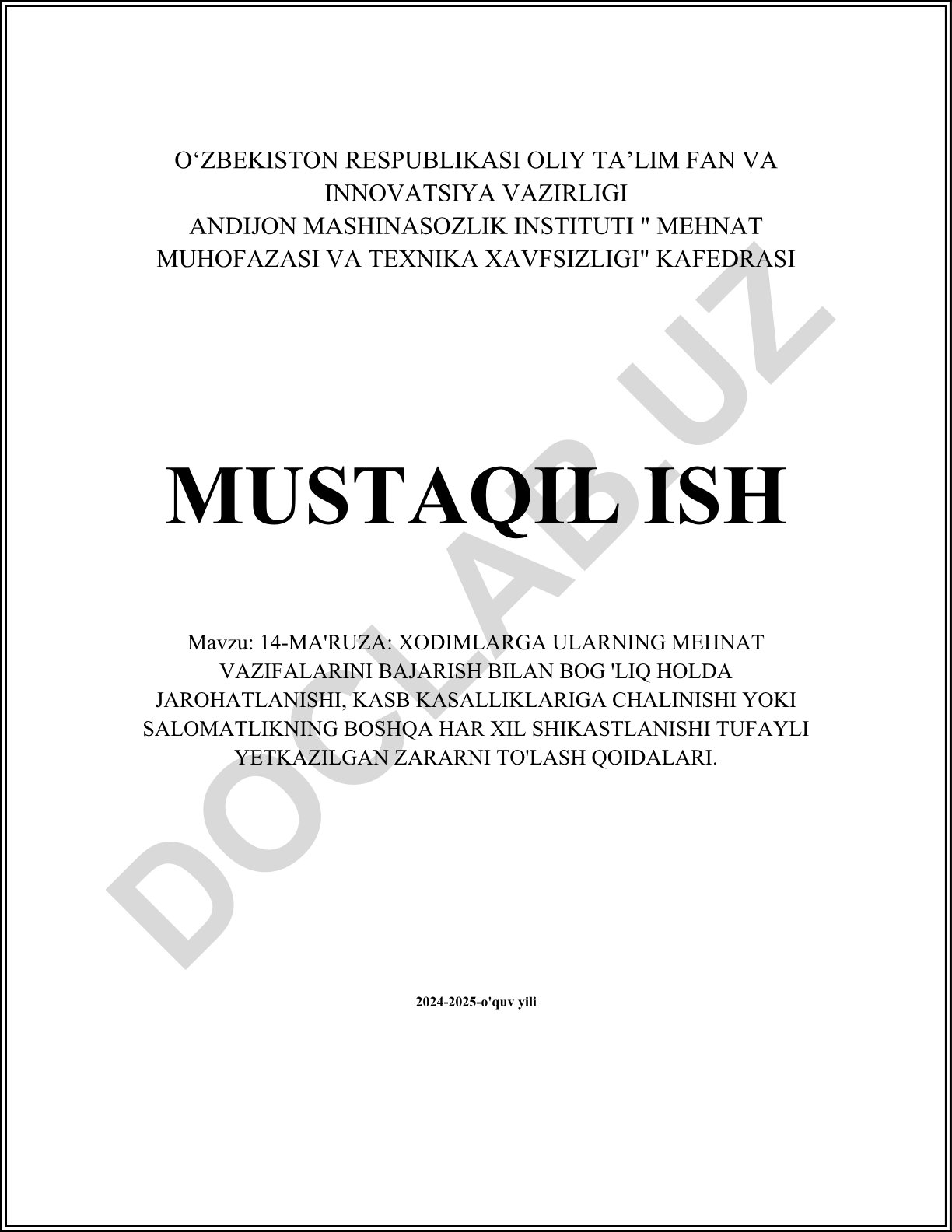 O‘ZBEKISTON RESPUBLIKASI OLIY TA’LIM FAN VA INNOVATSIYA VAZIRLIGI
ANDIJON MASHINASOZLIK INSTITUTI " MEHNAT MUHOFAZASI VA TEXNIKA XAVFSIZLIGI" KAFEDRASI

MUSTAQIL ISH

Mavzu: 14-MA'RUZA: XODIMLARGA ULARNING MEHNAT VAZIFALARINI BAJARISH BILAN BOG 'LIQ HOLDA JAROHATLANISHI, KASB KASALLIKLARIGA CHALINISHI YOKI SALOMATLIKNING BOSHQA HAR XIL SHIKASTLANISHI TUFAYLI YETKAZILGAN ZARARNI TO'LASH QOIDALARI.

2024-2025-o'quv yili

DOCLAB.UZ